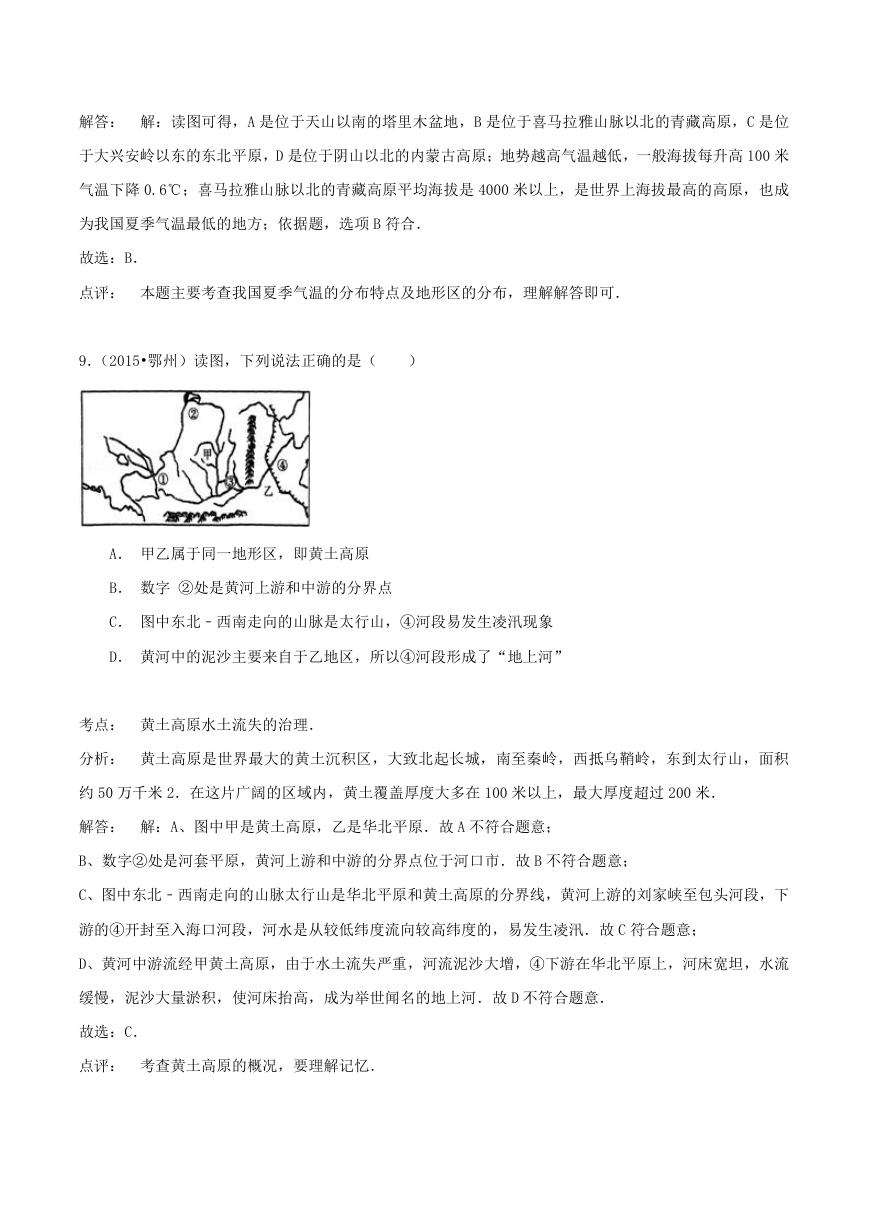 解答：　解：读图可得，A是位于天山以南的塔里木盆地，B是位于喜马拉雅山脉以北的青藏高原，C是位于大兴安岭以东的东北平原，D是位于阴山以北的内蒙古高原；地势越高气温越低，一般海拔每升高100米气温下降0.6℃；喜马拉雅山脉以北的青藏高原平均海拔是4000米以上，是世界上海拔最高的高原，也成为我国夏季气温最低的地方；依据题，选项B符合．

故选：B．

点评：　本题主要考查我国夏季气温的分布特点及地形区的分布，理解解答即可．

9．（2015•鄂州）读图，下列说法正确的是（　　）

②

甲

①

③

④

乙

A．　甲乙属于同一地形区，即黄土高原

B．　数字 ②处是黄河上游和中游的分界点

C．　图中东北﹣西南走向的山脉是太行山，④河段易发生凌汛现象

D．　黄河中的泥沙主要来自于乙地区，所以④河段形成了“地上河”

考点：　黄土高原水土流失的治理．

分析：　黄土高原是世界最大的黄土沉积区，大致北起长城，南至秦岭，西抵乌鞘岭，东到太行山，面积约50万千米2．在这片广阔的区域内，黄土覆盖厚度大多在100米以上，最大厚度超过200米．

解答：　解：A、图中甲是黄土高原，乙是华北平原．故A不符合题意；

B、数字②处是河套平原，黄河上游和中游的分界点位于河口市．故B不符合题意；

C、图中东北﹣西南走向的山脉太行山是华北平原和黄土高原的分界线，黄河上游的刘家峡至包头河段，下游的④开封至入海口河段，河水是从较低纬度流向较高纬度的，易发生凌汛．故C符合题意；

D、黄河中游流经甲黄土高原，由于水土流失严重，河流泥沙大增，④下游在华北平原上，河床宽坦，水流缓慢，泥沙大量淤积，使河床抬高，成为举世闻名的地上河．故D不符合题意．

故选：C．

点评：　考查黄土高原的概况，要理解记忆．